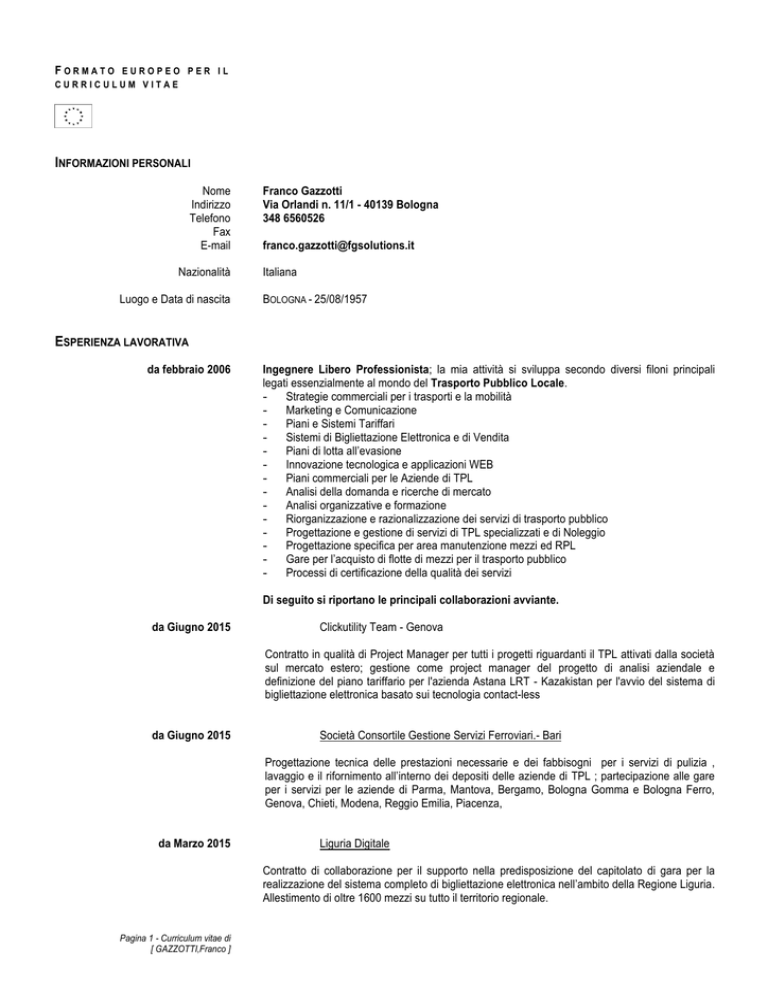 FORMATO EUROPEO PER IL CURRICULUM VITAE

INFORMAZIONI PERSONALI

Nome Franco Gazzotti
Indirizzo Via Orlandi n. 11/1 - 40139 Bologna
Telefono 348 6560526
Fax
E-mail franco.gazzotti@fgsolutions.it

Nazionalità Italiana

Luogo e Data di nascita BOLOGNA - 25/08/1957

ESPERIENZA LAVORATIVA

da febbraio 2006

Ingegnere Libero Professionista; la mia attività si sviluppa secondo diversi filoni principali legati essenzialmente al mondo del Trasporto Pubblico Locale.
- Strategie commerciali per i trasporti e la mobilità
- Marketing e Comunicazione
- Piani e Sistemi Tariffari
- Sistemi di Bigliettazione Elettronica e di Vendita
- Piani di lotta all'evasione
- Innovazione tecnologica e applicazioni WEB
- Piani commerciali per le Aziende di TPL
- Analisi della domanda e ricerche di mercato
- Analisi organizzative e formazione
- Riorganizzazione e razionalizzazione dei servizi di trasporto pubblico
- Progettazione e gestione di servizi di TPL specializzati e di Noleggio
- Progettazione specifica per area manutenzione mezzi ed RPL
- Gare per l'acquisto di flotte di mezzi per il trasporto pubblico
- Processi di certificazione della qualità dei servizi

Di seguito si riportano le principali collaborazioni avviante.

da Giugno 2015

Clickutility Team - Genova

Contratto in qualità di Project Manager per tutti i progetti riguardanti il TPL attivati dalla società sul mercato estero; gestione come project manager del progetto di analisi aziendale e definizione del piano tariffario per l'azienda Astana LRT - Kazakistan per l'avvio del sistema di bigliettazione elettronica basato sui tecnologia contact-less

da Giugno 2015

Società Consortile Gestione Servizi Ferroviari.- Bari

Progettazione tecnica delle prestazioni necessarie e dei fabbisogni per i servizi di pulizia , lavaggio e il rifornimento all'interno dei depositi delle aziende di TPL ; partecipazione alle gare per i servizi per le aziende di Parma, Mantova, Bergamo, Bologna Gomma e Bologna Ferro, Genova, Chieti, Modena, Reggio Emilia, Piacenza,

da Marzo 2015

Liguria Digitale

Contratto di collaborazione per il supporto nella predisposizione del capitolato di gara per la realizzazione del sistema completo di bigliettazione elettronica nell'ambito della Regione Liguria. Allestimento di oltre 1600 mezzi su tutto il territorio regionale.

Pagina 1 - Curriculum vitae di [ GAZZOTTI,Franco ]